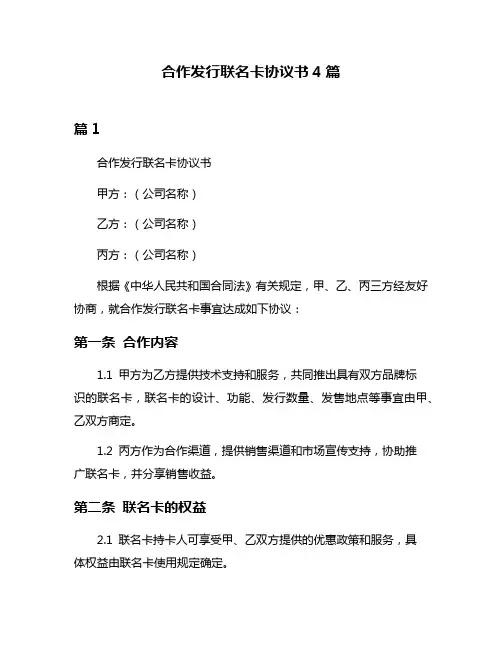 合作发行联名卡协议书 4 篇

篇 1

合作发行联名卡协议书

甲方：（公司名称）

乙方：（公司名称）

丙方：（公司名称）

根据《中华人民共和国合同法》有关规定，甲、乙、丙三方经友好协商，就合作发行联名卡事宜达成如下协议：

第一条 合作内容

1.1 甲方为乙方提供技术支持和服务，共同推出具有双方品牌标识的联名卡，联名卡的设计、功能、发行数量、发售地点等事宜由甲、乙双方商定。

1.2 丙方作为合作渠道，提供销售渠道和市场宣传支持，协助推广联名卡，并分享销售收益。

第二条 联名卡的权益

2.1 联名卡持卡人可享受甲、乙双方提供的优惠政策和服务，具体权益由联名卡使用规定确定。